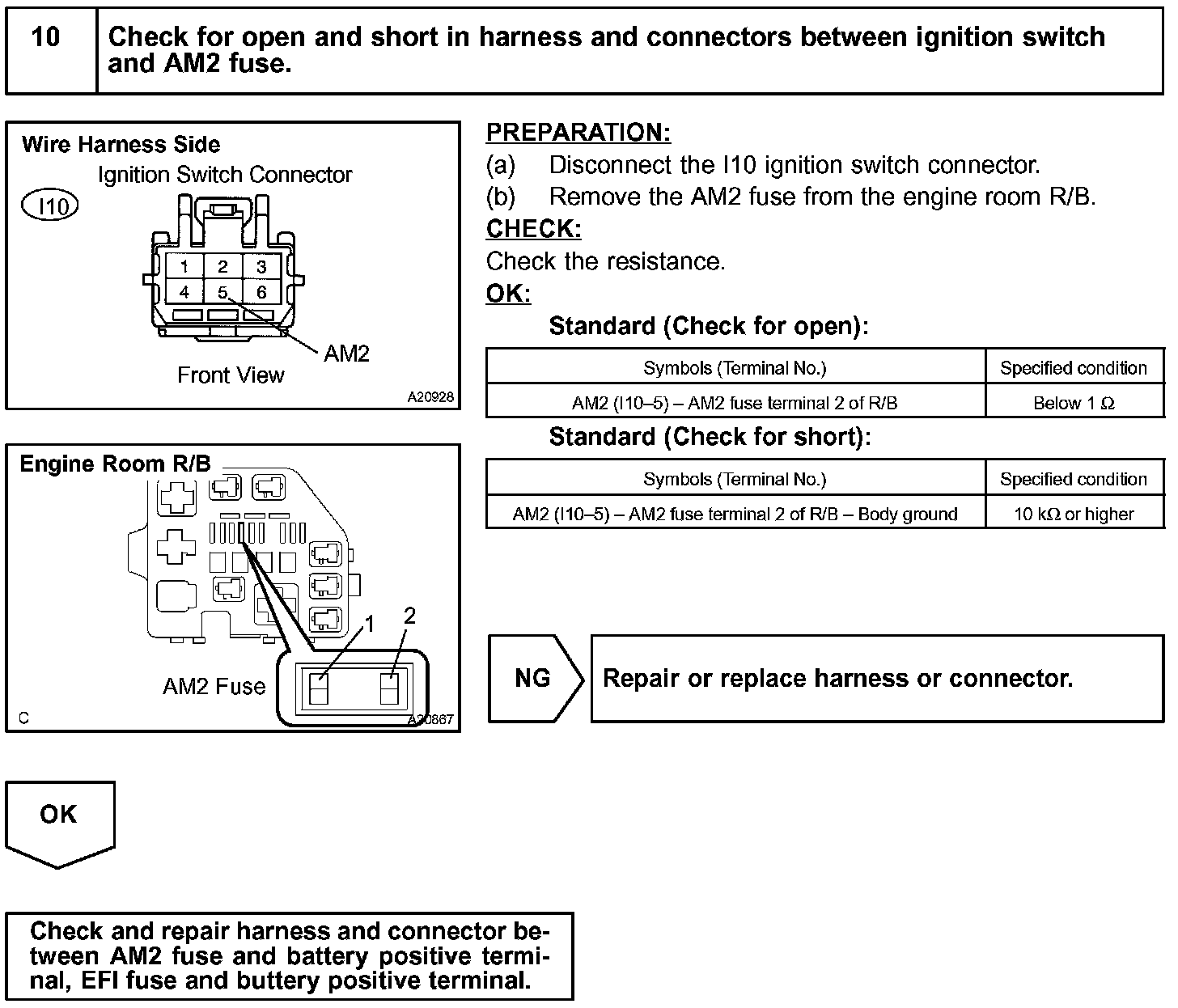 10 Check for open and short in harness and connectors between ignition switch and AM2 fuse.

Wire Harness Side
Ignition Switch Connector
I10
1 2 3
4 5 6
AM2
Front View
A20928

Engine Room R/B
1 2
AM2 Fuse
C
A20867

PREPARATION:
(a) Disconnect the I10 ignition switch connector.
(b) Remove the AM2 fuse from the engine room R/B.
CHECK:
Check the resistance.
OK:
Standard (Check for open):

| Symbols (Terminal No.) | Specified condition |
|---|---|
| AM2 (I10–5) – AM2 fuse terminal 2 of R/B | Below 1 Ω |

Standard (Check for short):

| Symbols (Terminal No.) | Specified condition |
|---|---|
| AM2 (I10–5) – AM2 fuse terminal 2 of R/B – Body ground | 10 kΩ or higher |

NG
Repair or replace harness or connector.

OK

Check and repair harness and connector between AM2 fuse and battery positive terminal, EFI fuse and buttery positive terminal.